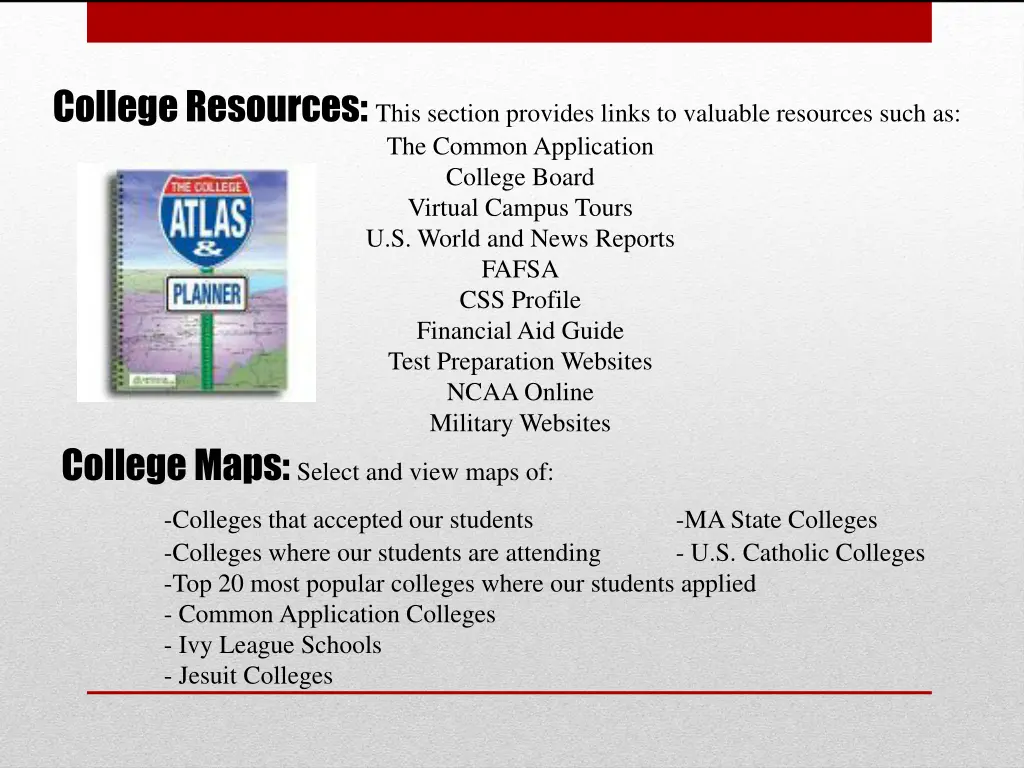 College Resources: This section provides links to valuable resources such as:

The Common Application
College Board
Virtual Campus Tours
U.S. World and News Reports
FAFSA
CSS Profile
Financial Aid Guide
Test Preparation Websites
NCAA Online
Military Websites

THE COLLEGE
ATLAS
&
PLANNER

College Maps: Select and view maps of:

-Colleges that accepted our students
-Colleges where our students are attending
-Top 20 most popular colleges where our students applied
- Common Application Colleges
- Ivy League Schools
- Jesuit Colleges

-MA State Colleges
- U.S. Catholic Colleges